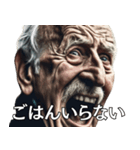 ごはんいらない